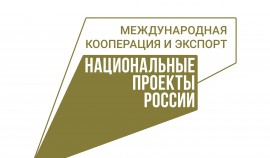 МЕЖДУНАРОДНАЯ
КООПЕРАЦИЯ И ЭКСПОРТ

НАЦИОНАЛЬНЫЕ
ПРОЕКТЫ
РОССИИ